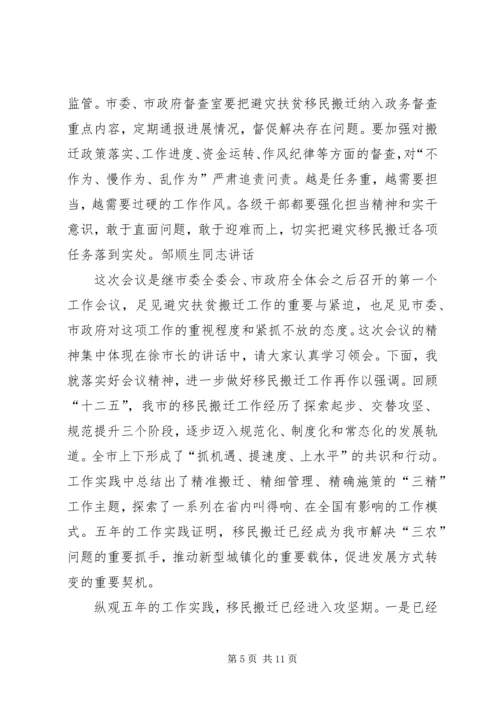 监管。市委、市政府督查室要把避灾扶贫移民搬迁纳入政务督查重点内容，定期通报进展情况，督促解决存在问题。要加强对搬迁政策落实、工作进度、资金运转、作风纪律等方面的督查，对“不作为、慢作为、乱作为”严肃追责问责。越是任务重，越需要担当，越需要过硬的工作作风。各级干部都要强化担当精神和实干意识，敢于直面问题，敢于迎难而上，切实把避灾移民搬迁各项任务落到实处。邹顺生同志讲话

这次会议是继市委全委会、市政府全体会之后召开的第一个工作会议，足见避灾扶贫搬迁工作的重要与紧迫，也足见市委、市政府对这项工作的重视程度和紧抓不放的态度。这次会议的精神集中体现在徐市长的讲话中，请大家认真学习领会。下面，我就落实好会议精神，进一步做好移民搬迁工作再作以强调。回顾“十二五”，我市的移民搬迁工作经历了探索起步、交替攻坚、规范提升三个阶段，逐步迈入规范化、制度化和常态化的发展轨道。全市上下形成了“抓机遇、提速度、上水平”的共识和行动。工作实践中总结出了精准搬迁、精细管理、精确施策的“三精”工作主题，探索了一系列在省内叫得响、在全国有影响的工作模式。五年的工作实践证明，移民搬迁已经成为我市解决“三农”问题的重要抓手，推动新型城镇化的重要载体，促进发展方式转变的重要契机。

纵观五年的工作实践，移民搬迁已经进入攻坚期。一是已经

第 5 页 共 11 页